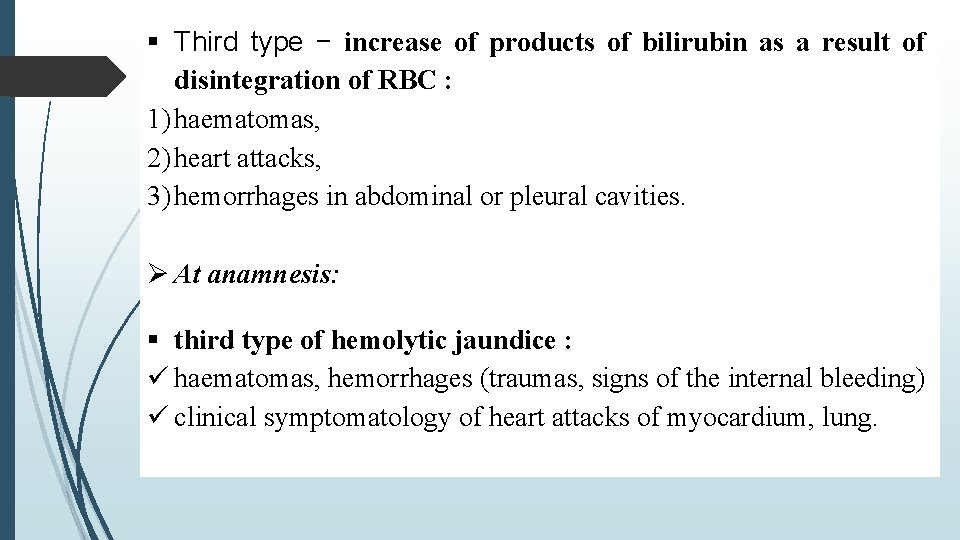 ▪ Third type – increase of products of bilirubin as a result of disintegration of RBC :
1) haematomas,
2) heart attacks,
3) hemorrhages in abdominal or pleural cavities.

➢ At anamnesis:

▪ third type of hemolytic jaundice :
✓ haematomas, hemorrhages (traumas, signs of the internal bleeding)
✓ clinical symptomatology of heart attacks of myocardium, lung.